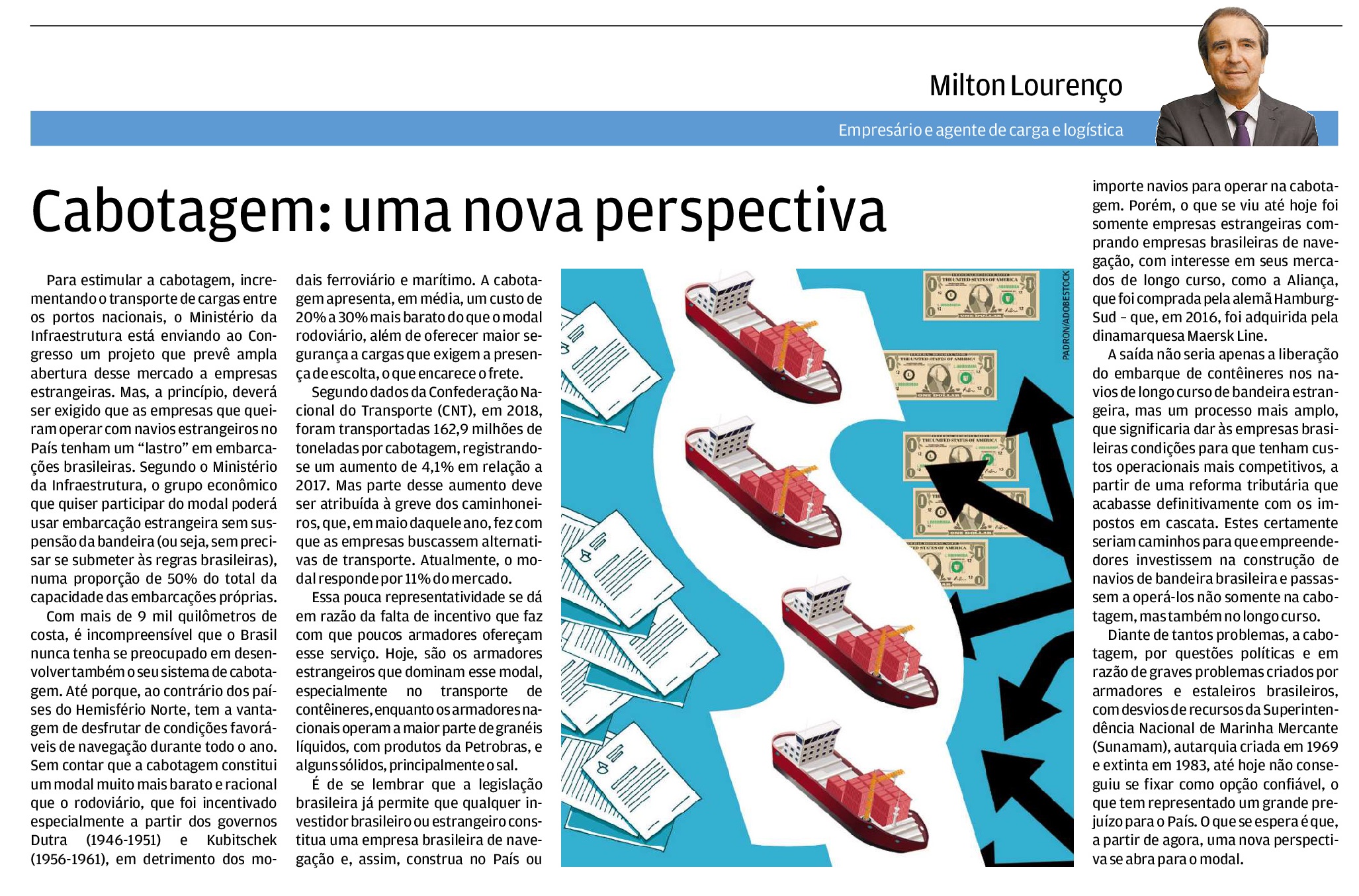 Milton Lourenço

Empresário e agente de carga e logística

Cabotagem: uma nova perspectiva

Para estimular a cabotagem, incrementando o transporte de cargas entre os portos nacionais, o Ministério da Infraestrutura está enviando ao Congresso um projeto que prevê ampla abertura desse mercado a empresas estrangeiras. Mas, a princípio, deverá ser exigido que as empresas que queiram operar com navios estrangeiros no País tenham um "lastro" em embarcações brasileiras. Segundo o Ministério da Infraestrutura, o grupo econômico que quiser participar do modal poderá usar embarcação estrangeira sem suspensão da bandeira (ou seja, sem precisar se submeter às regras brasileiras), numa proporção de 50% do total da capacidade das embarcações próprias.

Com mais de 9 mil quilômetros de costa, é incompreensível que o Brasil nunca tenha se preocupado em desenvolver também o seu sistema de cabotagem. Até porque, ao contrário dos países do Hemisfério Norte, tem a vantagem de desfrutar de condições favoráveis de navegação durante todo o ano. Sem contar que a cabotagem constitui um modal muito mais barato e racional que o rodoviário, que foi incentivado especialmente a partir dos governos Dutra (1946-1951) e Kubitschek (1956-1961), em detrimento dos modais ferroviário e marítimo. A cabotagem apresenta, em média, um custo de 20% a 30% mais barato do que o modal rodoviário, além de oferecer maior segurança a cargas que exigem a presença de escolta, o que encarece o frete.

Segundo dados da Confederação Nacional do Transporte (CNT), em 2018, foram transportadas 162,9 milhões de toneladas por cabotagem, registrando-se um aumento de 4,1% em relação a 2017. Mas parte desse aumento deve ser atribuída à greve dos caminhoneiros, que, em maio daquele ano, fez com que as empresas buscassem alternativas de transporte. Atualmente, o modal responde por 11% do mercado.

Essa pouca representatividade se dá em razão da falta de incentivo que faz com que poucos armadores ofereçam esse serviço. Hoje, são os armadores estrangeiros que dominam esse modal, especialmente no transporte de contêineres, enquanto os armadores nacionais operam a maior parte de granéis líquidos, com produtos da Petrobras, e alguns sólidos, principalmente o sal.

É de se lembrar que a legislação brasileira já permite que qualquer investidor brasileiro ou estrangeiro constitua uma empresa brasileira de navegação e, assim, construa no País ou importe navios para operar na cabotagem. Porém, o que se viu até hoje foi somente empresas estrangeiras comprando empresas brasileiras de navegação, com interesse em seus mercados de longo curso, como a Aliança, que foi comprada pela alemã Hamburg-Sud – que, em 2016, foi adquirida pela dinamarquesa Maersk Line.

A saída não seria apenas a liberação do embarque de contêineres nos navios de longo curso de bandeira estrangeira, mas um processo mais amplo, que significaria dar às empresas brasileiras condições para que tenham custos operacionais mais competitivos, a partir de uma reforma tributária que acabasse definitivamente com os impostos em cascata. Estes certamente seriam caminhos para que empreendedores investissem na construção de navios de bandeira brasileira e passassem a operá-los não somente na cabotagem, mas também no longo curso.

Diante de tantos problemas, a cabotagem, por questões políticas e em razão de graves problemas criados por armadores e estaleiros brasileiros, com desvios de recursos da Superintendência Nacional de Marinha Mercante (Sunamam), autarquia criada em 1969 e extinta em 1983, até hoje não conseguiu se fixar como opção confiável, o que tem representado um grande prejuízo para o País. O que se espera é que, a partir de agora, uma nova perspectiva se abra para o modal.

PADRON/ADOBESTOCK